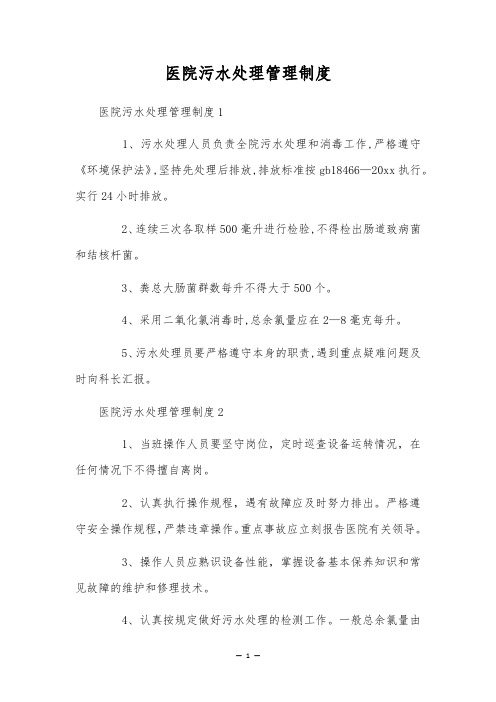 医院污水处理管理制度

医院污水处理管理制度1

1、污水处理人员负责全院污水处理和消毒工作，严格遵守《环境保护法》，坚持先处理后排放，排放标准按gb18466—20xx执行。实行24小时排放。

2、连续三次各取样500毫升进行检验，不得检出肠道致病菌和结核杆菌。

3、粪总大肠菌群数每升不得大于500个。

4、采用二氧化氯消毒时，总余氯量应在2—8毫克每升。

5、污水处理员要严格遵守本身的职责，遇到重点疑难问题及时向科长汇报。

医院污水处理管理制度2

1、当班操作人员要坚守岗位，定时巡查设备运转情况，在任何情况下不得擅自离岗。

2、认真执行操作规程，遇有故障应及时努力排出。严格遵守安全操作规程，严禁违章操作。重点事故应立刻报告医院有关领导。

3、操作人员应熟识设备性能，掌握设备基本保养知识和常见故障的维护和修理技术。

4、认真按规定做好污水处理的检测工作。一般总余氯量由

— 1 —